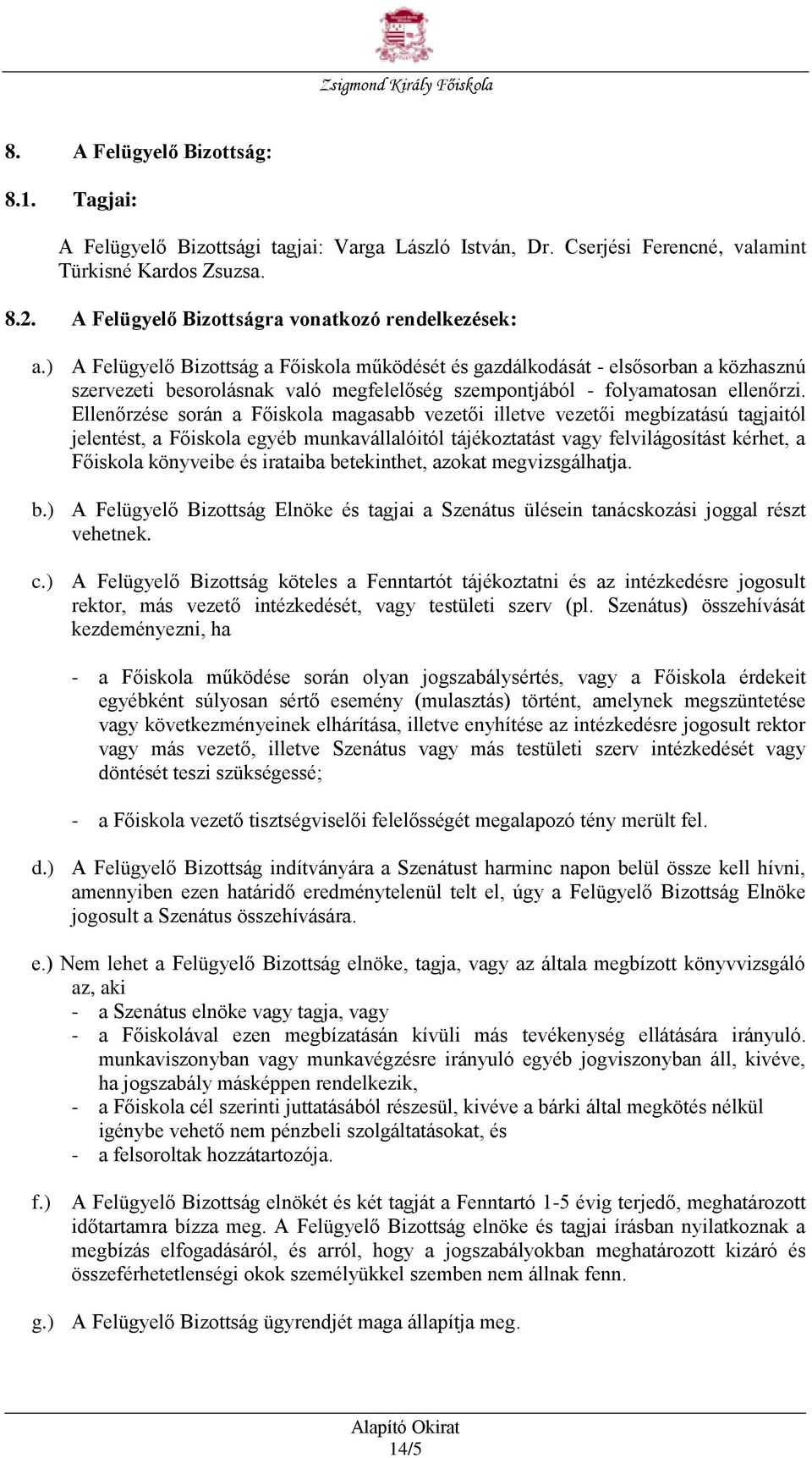 Zsigmond Király Főiskola

8. A Felügyelő Bizottság:

8.1. Tagjai:

A Felügyelő Bizottsági tagjai: Varga László István, Dr. Cserjési Ferencné, valamint Türkisné Kardos Zsuzsa.

8.2. A Felügyelő Bizottságra vonatkozó rendelkezések:

a.) A Felügyelő Bizottság a Főiskola működését és gazdálkodását - elsősorban a közhasznú szervezeti besorolásnak való megfelelőség szempontjából - folyamatosan ellenőrzi. Ellenőrzése során a Főiskola magasabb vezetői illetve vezetői megbízatású tagjaitól jelentést, a Főiskola egyéb munkavállalóitól tájékoztatást vagy felvilágosítást kérhet, a Főiskola könyveibe és irataiba betekinthet, azokat megvizsgálhatja.

b.) A Felügyelő Bizottság Elnöke és tagjai a Szenátus ülésein tanácskozási joggal részt vehetnek.

c.) A Felügyelő Bizottság köteles a Fenntartót tájékoztatni és az intézkedésre jogosult rektor, más vezető intézkedését, vagy testületi szerv (pl. Szenátus) összehívását kezdeményezni, ha

- a Főiskola működése során olyan jogszabálysértés, vagy a Főiskola érdekeit egyébként súlyosan sértő esemény (mulasztás) történt, amelynek megszüntetése vagy következményeinek elhárítása, illetve enyhítése az intézkedésre jogosult rektor vagy más vezető, illetve Szenátus vagy más testületi szerv intézkedését vagy döntését teszi szükségessé;

- a Főiskola vezető tisztségviselői felelősségét megalapozó tény merült fel.

d.) A Felügyelő Bizottság indítványára a Szenátust harminc napon belül össze kell hívni, amennyiben ezen határidő eredménytelenül telt el, úgy a Felügyelő Bizottság Elnöke jogosult a Szenátus összehívására.

e.) Nem lehet a Felügyelő Bizottság elnöke, tagja, vagy az általa megbízott könyvvizsgáló az, aki
- a Szenátus elnöke vagy tagja, vagy
- a Főiskolával ezen megbízatásán kívüli más tevékenység ellátására irányuló. munkaviszonyban vagy munkavégzésre irányuló egyéb jogviszonyban áll, kivéve, ha jogszabály másképpen rendelkezik,
- a Főiskola cél szerinti juttatásából részesül, kivéve a bárki által megkötés nélkül igénybe vehető nem pénzbeli szolgáltatásokat, és
- a felsoroltak hozzátartozója.

f.) A Felügyelő Bizottság elnökét és két tagját a Fenntartó 1-5 évig terjedő, meghatározott időtartamra bízza meg. A Felügyelő Bizottság elnöke és tagjai írásban nyilatkoznak a megbízás elfogadásáról, és arról, hogy a jogszabályokban meghatározott kizáró és összeférhetetlenségi okok személyükkel szemben nem állnak fenn.

g.) A Felügyelő Bizottság ügyrendjét maga állapítja meg.

Alapító Okirat
14/5